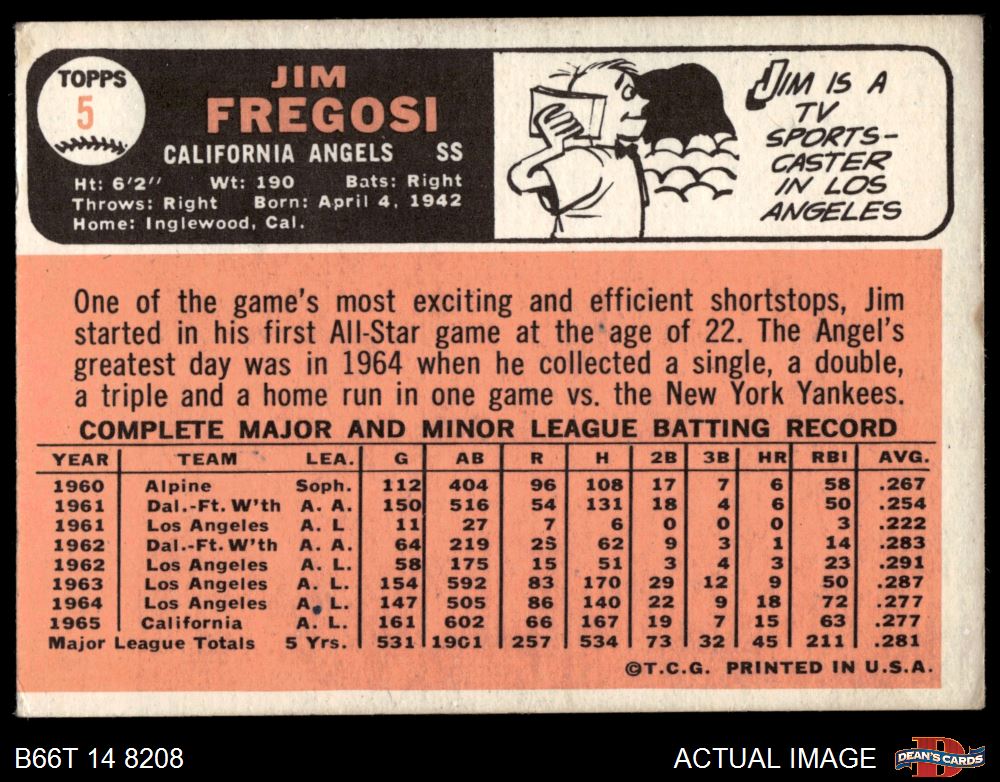 TOPPS
5

JIM
FREGOSI
CALIFORNIA ANGELS SS
Ht: 6'2" Wt: 190 Bats: Right
Throws: Right Born: April 4, 1942
Home: Inglewood, Cal.

JIM IS A TV SPORTS-CASTER IN LOS ANGELES

One of the game's most exciting and efficient shortstops, Jim started in his first All-Star game at the age of 22. The Angel's greatest day was in 1964 when he collected a single, a double, a triple and a home run in one game vs. the New York Yankees.

COMPLETE MAJOR AND MINOR LEAGUE BATTING RECORD

| YEAR | TEAM | LEA. | G | AB | R | H | 2B | 3B | HR | RBI | AVG. |
|---|---|---|---|---|---|---|---|---|---|---|---|
| 1960 | Alpine | Soph. | 112 | 404 | 96 | 108 | 17 | 7 | 6 | 58 | .267 |
| 1961 | Dal.-Ft. W'th | A. A. | 150 | 516 | 54 | 131 | 18 | 4 | 6 | 50 | .254 |
| 1961 | Los Angeles | A. L | 11 | 27 | 7 | 6 | 0 | 0 | 0 | 3 | .222 |
| 1962 | Dal.-Ft. W'th | A. A. | 64 | 219 | 25 | 62 | 9 | 3 | 1 | 14 | .283 |
| 1962 | Los Angeles | A. L. | 58 | 175 | 15 | 51 | 3 | 4 | 3 | 23 | .291 |
| 1963 | Los Angeles | A. L. | 154 | 592 | 83 | 170 | 29 | 12 | 9 | 50 | .287 |
| 1964 | Los Angeles | A. L. | 147 | 505 | 86 | 140 | 22 | 9 | 18 | 72 | .277 |
| 1965 | California | A. L. | 161 | 602 | 66 | 167 | 19 | 7 | 15 | 63 | .277 |
| Major League Totals | | 5 Yrs. | 531 | 1901 | 257 | 534 | 73 | 32 | 45 | 211 | .281 |

©T.C.G. PRINTED IN U.S.A.

B66T 14 8208

ACTUAL IMAGE

DEAN'S CARDS